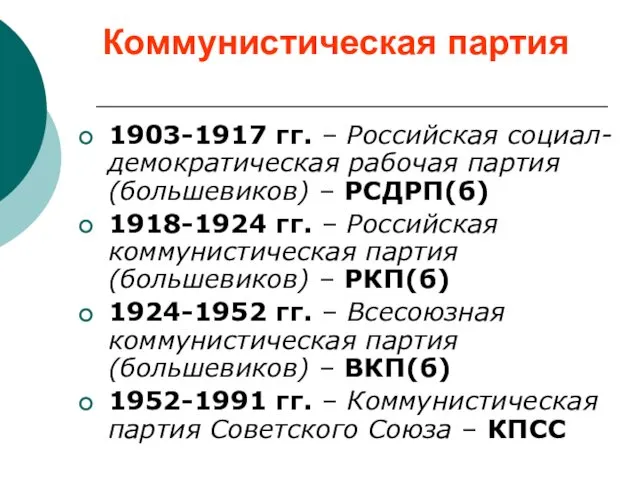 Коммунистическая партия

1903-1917 гг. – Российская социал-демократическая рабочая партия (большевиков) – РСДРП(б)

1918-1924 гг. – Российская коммунистическая партия (большевиков) – РКП(б)

1924-1952 гг. – Всесоюзная коммунистическая партия (большевиков) – ВКП(б)

1952-1991 гг. – Коммунистическая партия Советского Союза – КПСС